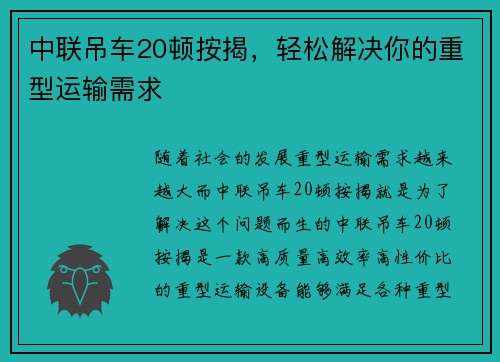 中联吊车20顿按揭，轻松解决你的重型运输需求

随着社会的发展重型运输需求越来越大而中联吊车20顿按揭就是为了解决这个问题而生的中联吊车20顿按揭是一款高质量高效率高性价比的重型运输设备能够满足各种重型